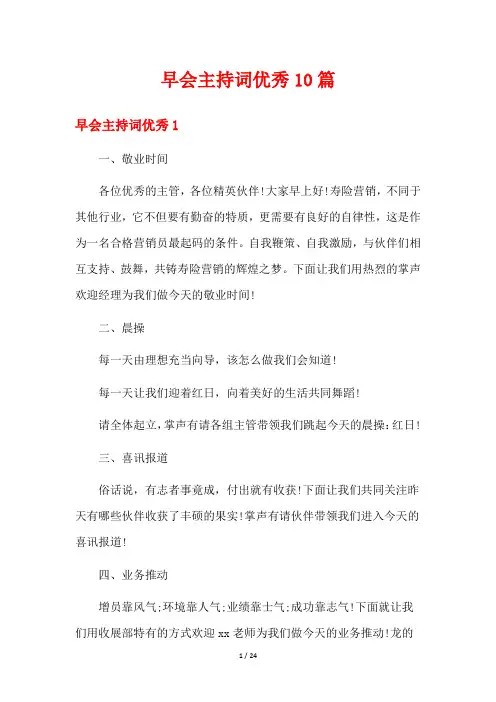 早会主持词优秀10篇

早会主持词优秀1

一、敬业时间

各位优秀的主管，各位精英伙伴!大家早上好!寿险营销，不同于其他行业，它不但要有勤奋的特质，更需要有良好的自律性，这是作为一名合格营销员最起码的条件。自我鞭策、自我激励，与伙伴们相互支持、鼓舞，共铸寿险营销的辉煌之梦。下面让我们用热烈的掌声欢迎经理为我们做今天的敬业时间!

二、晨操

每一天由理想充当向导，该怎么做我们会知道!

每一天让我们迎着红日，向着美好的生活共同舞蹈!

请全体起立，掌声有请各组主管带领我们跳起今天的晨操：红日!

三、喜讯报道

俗话说，有志者事竟成，付出就有收获!下面让我们共同关注昨天有哪些伙伴收获了丰硕的果实!掌声有请伙伴带领我们进入今天的喜讯报道!

四、业务推动

增员靠风气;环境靠人气;业绩靠士气;成功靠志气!下面就让我们用收展部特有的方式欢迎xx老师为我们做今天的业务推动!龙的

1 / 24